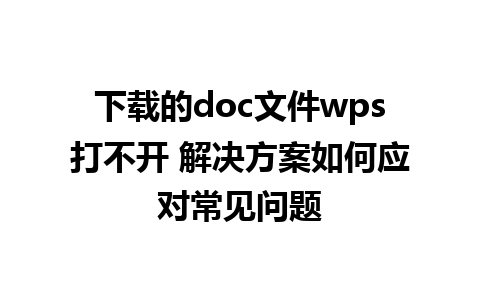 下载的doc文件wps打不开 解决方案如何应对常见问题